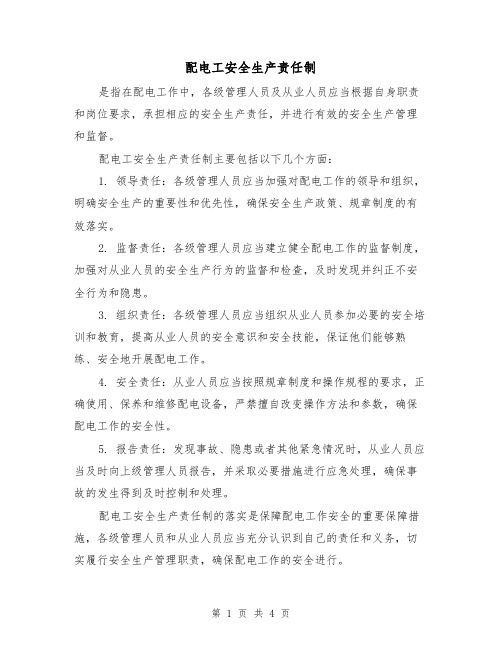 配电工安全生产责任制

是指在配电工作中，各级管理人员及从业人员应当根据自身职责和岗位要求，承担相应的安全生产责任，并进行有效的安全生产管理和监督。

配电工安全生产责任制主要包括以下几个方面：

1. 领导责任：各级管理人员应当加强对配电工作的领导和组织，明确安全生产的重要性和优先性，确保安全生产政策、规章制度的有效落实。

2. 监督责任：各级管理人员应当建立健全配电工作的监督制度，加强对从业人员的安全生产行为的监督和检查，及时发现并纠正不安全行为和隐患。

3. 组织责任：各级管理人员应当组织从业人员参加必要的安全培训和教育，提高从业人员的安全意识和安全技能，保证他们能够熟练、安全地开展配电工作。

4. 安全责任：从业人员应当按照规章制度和操作规程的要求，正确使用、保养和维修配电设备，严禁擅自改变操作方法和参数，确保配电工作的安全性。

5. 报告责任：发现事故、隐患或者其他紧急情况时，从业人员应当及时向上级管理人员报告，并采取必要措施进行应急处理，确保事故的发生得到及时控制和处理。

配电工安全生产责任制的落实是保障配电工作安全的重要保障措施，各级管理人员和从业人员应当充分认识到自己的责任和义务，切实履行安全生产管理职责，确保配电工作的安全进行。

第 1 页 共 4 页